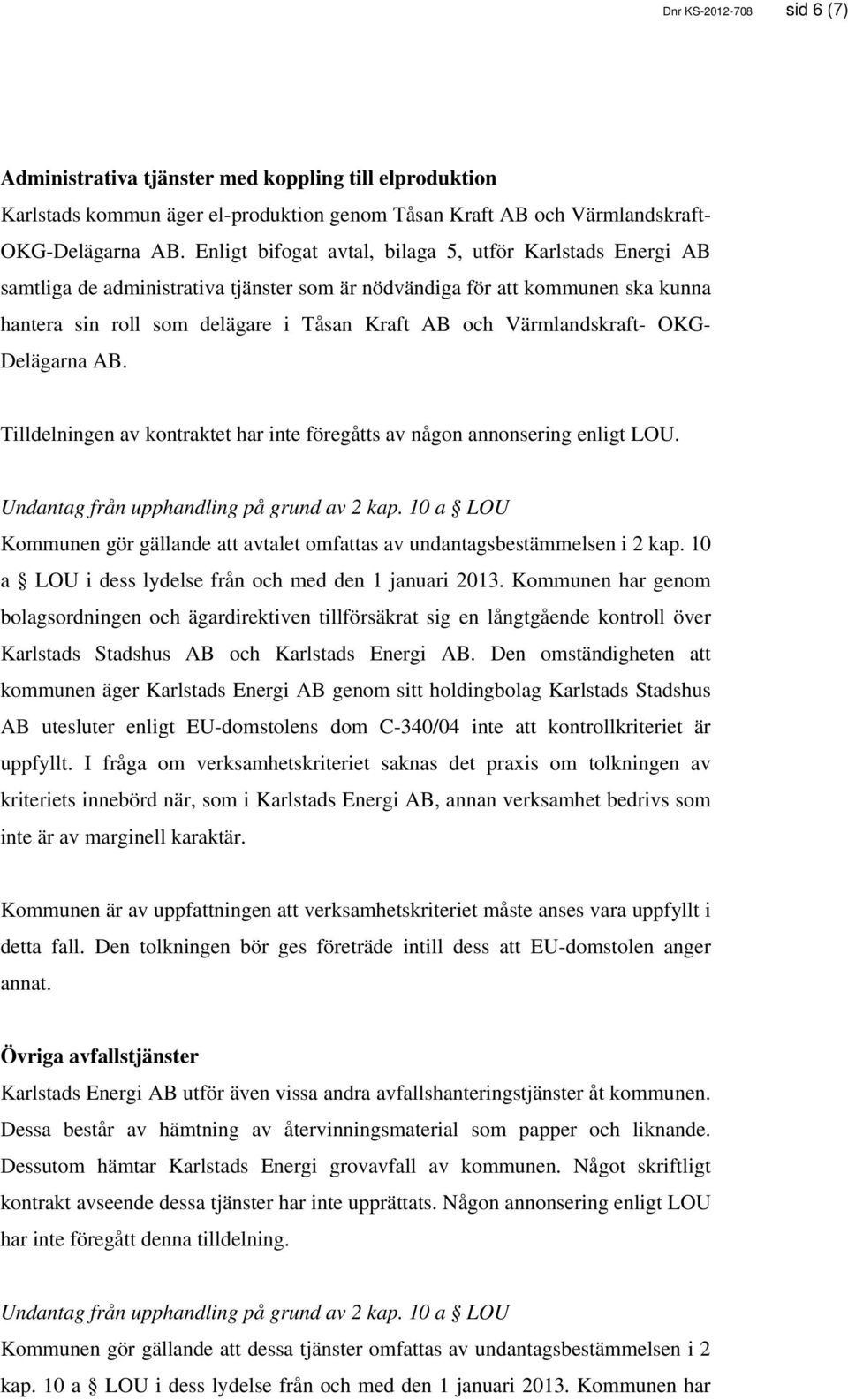 Dnr KS-2012-708 sid 6 (7)

Administrativa tjänster med koppling till elproduktion
Karlstads kommun äger el-produktion genom Tåsan Kraft AB och Värmlandskraft-OKG-Delägarna AB. Enligt bifogat avtal, bilaga 5, utför Karlstads Energi AB samtliga de administrativa tjänster som är nödvändiga för att kommunen ska kunna hantera sin roll som delägare i Tåsan Kraft AB och Värmlandskraft- OKG-Delägarna AB.

Tilldelningen av kontraktet har inte föregåtts av någon annonsering enligt LOU.

Undantag från upphandling på grund av 2 kap. 10 a § LOU
Kommunen gör gällande att avtalet omfattas av undantagsbestämmelsen i 2 kap. 10 a § LOU i dess lydelse från och med den 1 januari 2013. Kommunen har genom bolagsordningen och ägardirektiven tillförsäkrat sig en långtgående kontroll över Karlstads Stadshus AB och Karlstads Energi AB. Den omständigheten att kommunen äger Karlstads Energi AB genom sitt holdingbolag Karlstads Stadshus AB utesluter enligt EU-domstolens dom C-340/04 inte att kontrollkriteriet är uppfyllt. I fråga om verksamhetskriteriet saknas det praxis om tolkningen av kriteriets innebörd när, som i Karlstads Energi AB, annan verksamhet bedrivs som inte är av marginell karaktär.

Kommunen är av uppfattningen att verksamhetskriteriet måste anses vara uppfyllt i detta fall. Den tolkningen bör ges företräde intill dess att EU-domstolen anger annat.

Övriga avfallstjänster
Karlstads Energi AB utför även vissa andra avfallshanteringstjänster åt kommunen. Dessa består av hämtning av återvinningsmaterial som papper och liknande. Dessutom hämtar Karlstads Energi grovavfall av kommunen. Något skriftligt kontrakt avseende dessa tjänster har inte upprättats. Någon annonsering enligt LOU har inte föregått denna tilldelning.

Undantag från upphandling på grund av 2 kap. 10 a § LOU
Kommunen gör gällande att dessa tjänster omfattas av undantagsbestämmelsen i 2 kap. 10 a § LOU i dess lydelse från och med den 1 januari 2013. Kommunen har